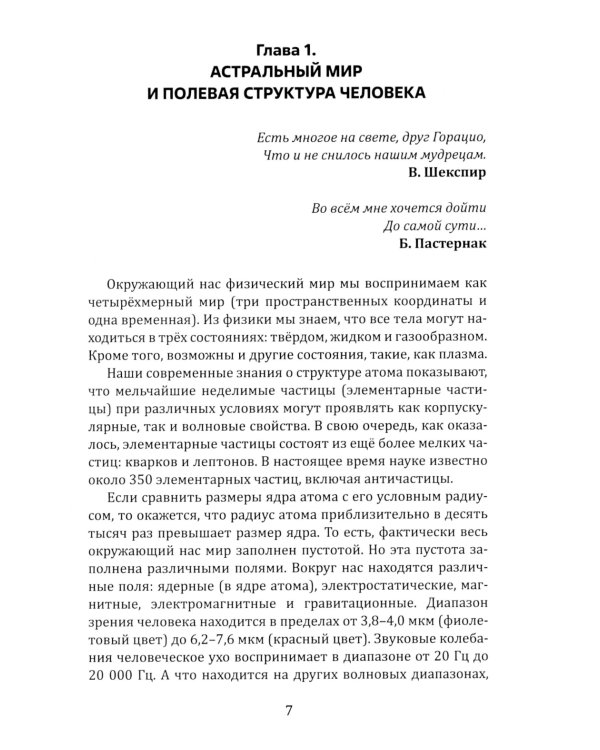 Глава 1.
АСТРАЛЬНЫЙ МИР
И ПОЛЕВАЯ СТРУКТУРА ЧЕЛОВЕКА

Есть многое на свете, друг Горацио,
Что и не снилось нашим мудрецам.
В. Шекспир

Во всём мне хочется дойти
До самой сути...
Б. Пастернак

Окружающий нас физический мир мы воспринимаем как четырёхмерный мир (три пространственных координаты и одна временная). Из физики мы знаем, что все тела могут находиться в трёх состояниях: твёрдом, жидком и газообразном. Кроме того, возможны и другие состояния, такие, как плазма.

Наши современные знания о структуре атома показывают, что мельчайшие неделимые частицы (элементарные частицы) при различных условиях могут проявлять как корпускулярные, так и волновые свойства. В свою очередь, как оказалось, элементарные частицы состоят из ещё более мелких частиц: кварков и лептонов. В настоящее время науке известно около 350 элементарных частиц, включая античастицы.

Если сравнить размеры ядра атома с его условным радиусом, то окажется, что радиус атома приблизительно в десять тысяч раз превышает размер ядра. То есть, фактически весь окружающий нас мир заполнен пустотой. Но эта пустота заполнена различными полями. Вокруг нас находятся различные поля: ядерные (в ядре атома), электростатические, магнитные, электромагнитные и гравитационные. Диапазон зрения человека находится в пределах от 3,8–4,0 мкм (фиолетовый цвет) до 6,2–7,6 мкм (красный цвет). Звуковые колебания человеческое ухо воспринимает в диапазоне от 20 Гц до 20 000 Гц. А что находится на других волновых диапазонах,

7